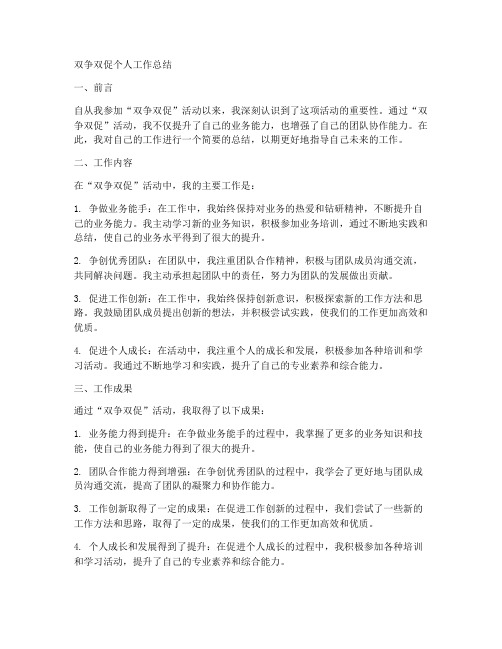 双争双促个人工作总结

一、前言

自从我参加“双争双促”活动以来，我深刻认识到了这项活动的重要性。通过“双争双促”活动，我不仅提升了自己的业务能力，也增强了自己的团队协作能力。在此，我对自己的工作进行一个简要的总结，以期更好地指导自己未来的工作。

二、工作内容

在“双争双促”活动中，我的主要工作是：

1. 争做业务能手：在工作中，我始终保持对业务的热爱和钻研精神，不断提升自己的业务能力。我主动学习新的业务知识，积极参加业务培训，通过不断地实践和总结，使自己的业务水平得到了很大的提升。

2. 争创优秀团队：在团队中，我注重团队合作精神，积极与团队成员沟通交流，共同解决问题。我主动承担起团队中的责任，努力为团队的发展做出贡献。

3. 促进工作创新：在工作中，我始终保持创新意识，积极探索新的工作方法和思路。我鼓励团队成员提出创新的想法，并积极尝试实践，使我们的工作更加高效和优质。

4. 促进个人成长：在活动中，我注重个人的成长和发展，积极参加各种培训和学习活动。我通过不断地学习和实践，提升了自己的专业素养和综合能力。

三、工作成果

通过“双争双促”活动，我取得了以下成果：

1. 业务能力得到提升：在争做业务能手的过程中，我掌握了更多的业务知识和技能，使自己的业务能力得到了很大的提升。

2. 团队合作能力得到增强：在争创优秀团队的过程中，我学会了更好地与团队成员沟通交流，提高了团队的凝聚力和协作能力。

3. 工作创新取得了一定的成果：在促进工作创新的过程中，我们尝试了一些新的工作方法和思路，取得了一定的成果，使我们的工作更加高效和优质。

4. 个人成长和发展得到了提升：在促进个人成长的过程中，我积极参加各种培训和学习活动，提升了自己的专业素养和综合能力。